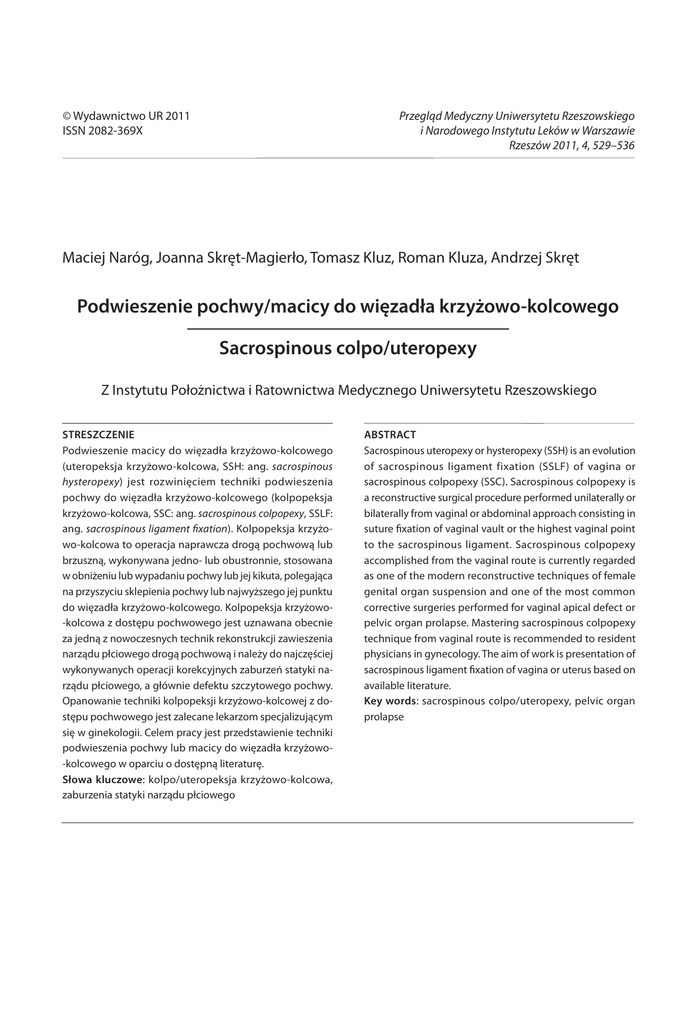 © Wydawnictwo UR 2011
ISSN 2082-369X

Przegląd Medyczny Uniwersytetu Rzeszowskiego i Narodowego Instytutu Leków w Warszawie
Rzeszów 2011, 4, 529–536

Maciej Naróg, Joanna Skręt-Magierło, Tomasz Kluz, Roman Kluza, Andrzej Skręt

Podwieszenie pochwy/macicy do więzadła krzyżowo-kolcowego

Sacrospinous colpo/uteropexy

Z Instytutu Położnictwa i Ratownictwa Medycznego Uniwersytetu Rzeszowskiego

STRESZCZENIE
Podwieszenie macicy do więzadła krzyżowo-kolcowego (uteropeksja krzyżowo-kolcowa, SSH: ang. sacrospinous hysteropexy) jest rozwinięciem techniki podwieszenia pochwy do więzadła krzyżowo-kolcowego (kolpopeksja krzyżowo-kolcowa, SSC: ang. sacrospinous colpopexy, SSLF: ang. sacrospinous ligament fixation). Kolpopeksja krzyżowo-kolcowa to operacja naprawcza drogą pochwową lub brzuszną, wykonywana jedno- lub obustronnie, stosowana w obniżeniu lub wypadaniu pochwy lub jej kikuta, polegająca na przyszyciu sklepienia pochwy lub najwyższego jej punktu do więzadła krzyżowo-kolcowego. Kolpopeksja krzyżowo-kolcowa z dostępu pochwowego jest uznawana obecnie za jedną z nowoczesnych technik rekonstrukcji zawieszenia narządu płciowego drogą pochwową i należy do najczęściej wykonywanych operacji korekcyjnych zaburzeń statyki narządu płciowego, a głównie defektu szczytowego pochwy. Opanowanie techniki kolpopeksji krzyżowo-kolcowej z dostępu pochwowego jest zalecane lekarzom specjalizującym się w ginekologii. Celem pracy jest przedstawienie techniki podwieszenia pochwy lub macicy do więzadła krzyżowo-kolcowego w oparciu o dostępną literaturę.
Słowa kluczowe: kolpo/uteropeksja krzyżowo-kolcowa, zaburzenia statyki narządu płciowego

ABSTRACT
Sacrospinous uteropexy or hysteropexy (SSH) is an evolution of sacrospinous ligament fixation (SSLF) of vagina or sacrospinous colpopexy (SSC). Sacrospinous colpopexy is a reconstructive surgical procedure performed unilaterally or bilaterally from vaginal or abdominal approach consisting in suture fixation of vaginal vault or the highest vaginal point to the sacrospinous ligament. Sacrospinous colpopexy accomplished from the vaginal route is currently regarded as one of the modern reconstructive techniques of female genital organ suspension and one of the most common corrective surgeries performed for vaginal apical defect or pelvic organ prolapse. Mastering sacrospinous colpopexy technique from vaginal route is recommended to resident physicians in gynecology. The aim of work is presentation of sacrospinous ligament fixation of vagina or uterus based on available literature.
Key words: sacrospinous colpo/uteropexy, pelvic organ prolapse